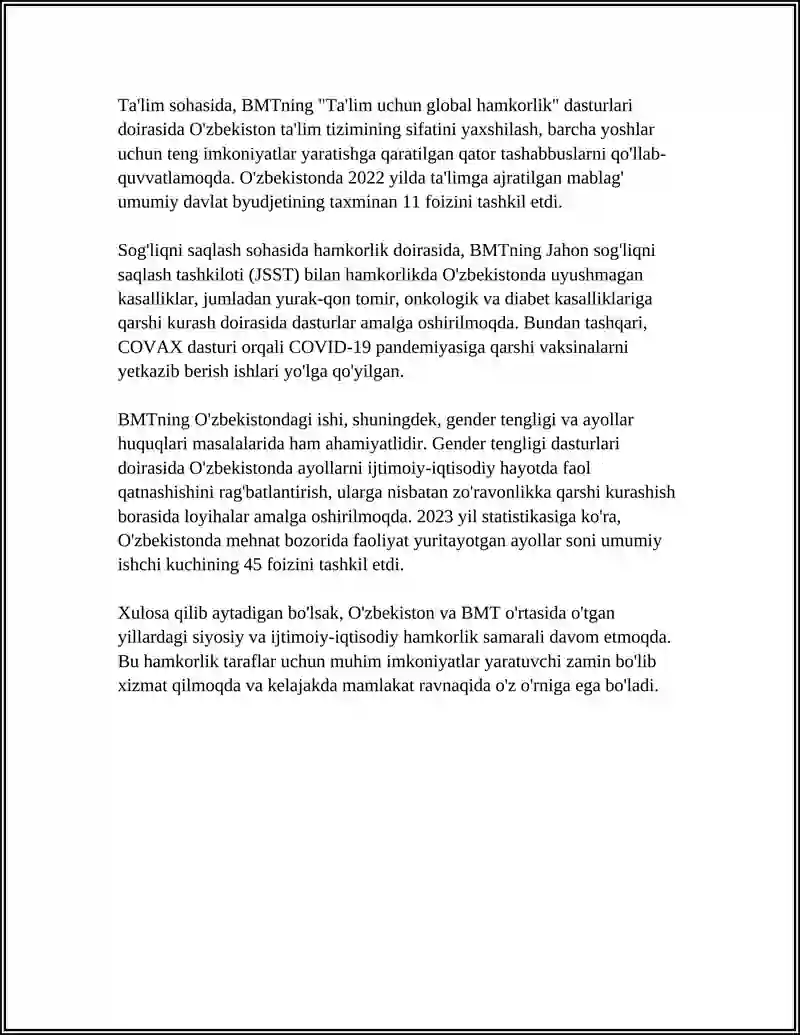 Ta'lim sohasida, BMTning "Ta'lim uchun global hamkorlik" dasturlari doirasida O'zbekiston ta'lim tizimining sifatini yaxshilash, barcha yoshlar uchun teng imkoniyatlar yaratishga qaratilgan qator tashabbuslarni qo'llab-quvvatlamoqda. O'zbekistonda 2022 yilda ta'limga ajratilgan mablag' umumiy davlat byudjetining taxminan 11 foizini tashkil etdi.

Sog'liqni saqlash sohasida hamkorlik doirasida, BMTning Jahon sog'liqni saqlash tashkiloti (JSST) bilan hamkorlikda O'zbekistonda uyushmagan kasalliklar, jumladan yurak-qon tomir, onkologik va diabet kasalliklariga qarshi kurash doirasida dasturlar amalga oshirilmoqda. Bundan tashqari, COVAX dasturi orqali COVID-19 pandemiyasiga qarshi vaksinalarni yetkazib berish ishlari yo'lga qo'yilgan.

BMTning O'zbekistondagi ishi, shuningdek, gender tengligi va ayollar huquqlari masalalarida ham ahamiyatlidir. Gender tengligi dasturlari doirasida O'zbekistonda ayollarni ijtimoiy-iqtisodiy hayotda faol qatnashishini rag'batlantirish, ularga nisbatan zo'ravonlikka qarshi kurashish borasida loyihalar amalga oshirilmoqda. 2023 yil statistikasiga ko'ra, O'zbekistonda mehnat bozorida faoliyat yuritayotgan ayollar soni umumiy ishchi kuchining 45 foizini tashkil etdi.

Xulosa qilib aytadigan bo'lsak, O'zbekiston va BMT o'rtasida o'tgan yillardagi siyosiy va ijtimoiy-iqtisodiy hamkorlik samarali davom etmoqda. Bu hamkorlik taraflar uchun muhim imkoniyatlar yaratuvchi zamin bo'lib xizmat qilmoqda va kelajakda mamlakat ravnaqida o'z o'rniga ega bo'ladi.